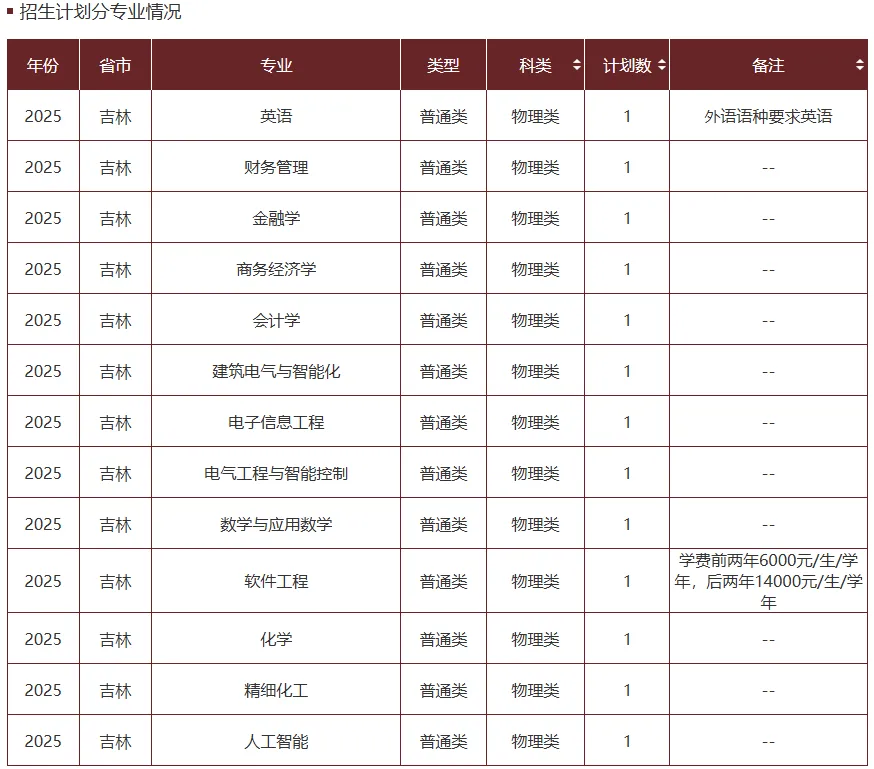 招生计划分专业情况

| 年份 | 省市 | 专业 | 类型 | 科类 | 计划数 | 备注 |
|---|---|---|---|---|---|---|
| 2025 | 吉林 | 英语 | 普通类 | 物理类 | 1 | 外语语种要求英语 |
| 2025 | 吉林 | 财务管理 | 普通类 | 物理类 | 1 | -- |
| 2025 | 吉林 | 金融学 | 普通类 | 物理类 | 1 | -- |
| 2025 | 吉林 | 商务经济学 | 普通类 | 物理类 | 1 | -- |
| 2025 | 吉林 | 会计学 | 普通类 | 物理类 | 1 | -- |
| 2025 | 吉林 | 建筑电气与智能化 | 普通类 | 物理类 | 1 | -- |
| 2025 | 吉林 | 电子信息工程 | 普通类 | 物理类 | 1 | -- |
| 2025 | 吉林 | 电气工程与智能控制 | 普通类 | 物理类 | 1 | -- |
| 2025 | 吉林 | 数学与应用数学 | 普通类 | 物理类 | 1 | -- |
| 2025 | 吉林 | 软件工程 | 普通类 | 物理类 | 1 | 学费前两年6000元/生/学年，后两年14000元/生/学年 |
| 2025 | 吉林 | 化学 | 普通类 | 物理类 | 1 | -- |
| 2025 | 吉林 | 精细化工 | 普通类 | 物理类 | 1 | -- |
| 2025 | 吉林 | 人工智能 | 普通类 | 物理类 | 1 | -- |